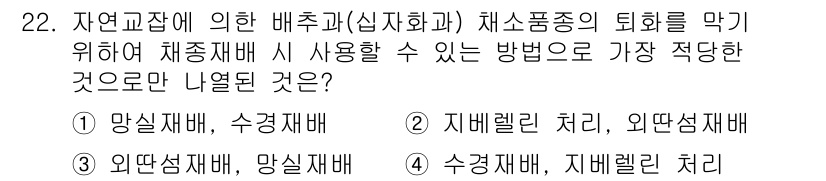 22. 자연교잡에 의한 배추과(십자화과) 채소품종의 퇴화를 막기 위하여 채종재배 시 사용할 수 있는 방법으로 가장 적당한 것으로만 나열된 것은?

① 망실재배, 수경재배
② 지베렐린 처리, 외딴섬재배
③ 외딴섬재배, 망실재배
④ 수경재배, 지베렐린 처리